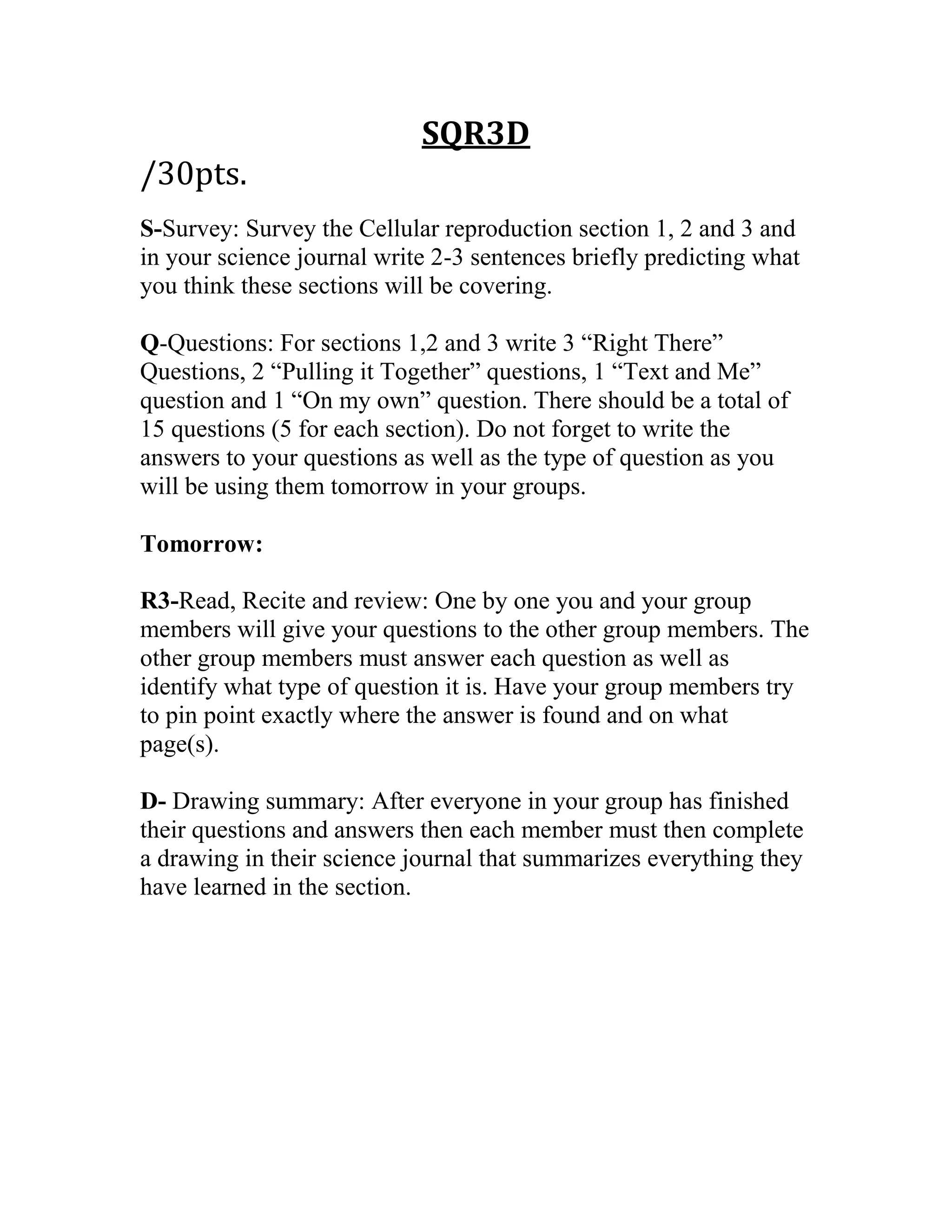 SQR3D

/30pts.

S-Survey: Survey the Cellular reproduction section 1, 2 and 3 and in your science journal write 2-3 sentences briefly predicting what you think these sections will be covering.

Q-Questions: For sections 1,2 and 3 write 3 “Right There” Questions, 2 “Pulling it Together” questions, 1 “Text and Me” question and 1 “On my own” question. There should be a total of 15 questions (5 for each section). Do not forget to write the answers to your questions as well as the type of question as you will be using them tomorrow in your groups.

Tomorrow:

R3-Read, Recite and review: One by one you and your group members will give your questions to the other group members. The other group members must answer each question as well as identify what type of question it is. Have your group members try to pin point exactly where the answer is found and on what page(s).

D- Drawing summary: After everyone in your group has finished their questions and answers then each member must then complete a drawing in their science journal that summarizes everything they have learned in the section.